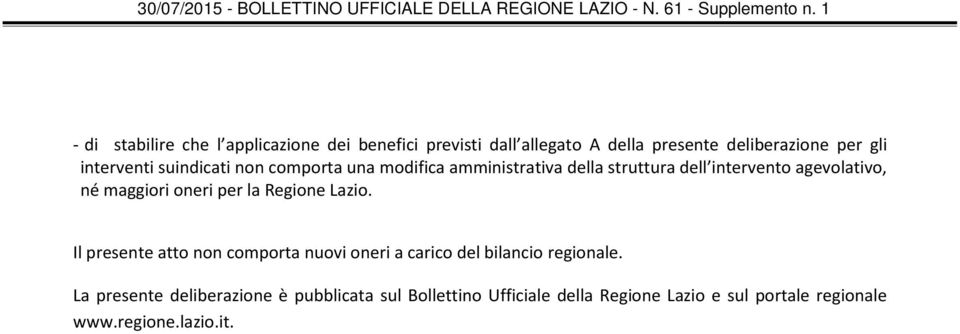 30/07/2015 - BOLLETTINO UFFICIALE DELLA REGIONE LAZIO - N. 61 - Supplemento n. 1

- di stabilire che l'applicazione dei benefici previsti dall'allegato A della presente deliberazione per gli interventi suindicati non comporta una modifica amministrativa della struttura dell'intervento agevolativo, né maggiori oneri per la Regione Lazio.

Il presente atto non comporta nuovi oneri a carico del bilancio regionale.

La presente deliberazione è pubblicata sul Bollettino Ufficiale della Regione Lazio e sul portale regionale www.regione.lazio.it.